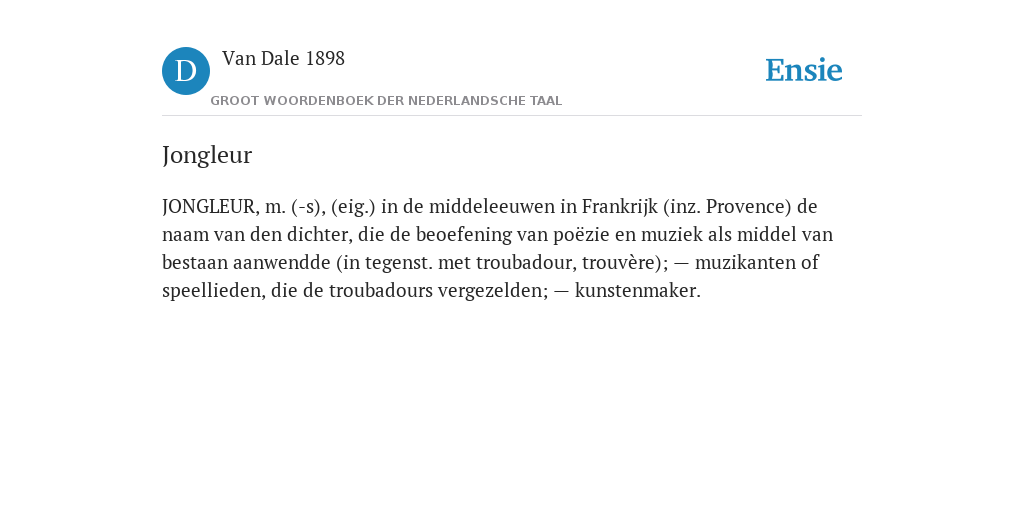 D

Van Dale 1898

GROOT WOORDENBOEK DER NEDERLANDSCHE TAAL

Ensie

Jongleur

JONGLEUR, m. (-s), (eig.) in de middeleeuwen in Frankrijk (inz. Provence) de naam van den dichter, die de beoefening van poëzie en muziek als middel van bestaan aanwendde (in tegenst. met troubadour, trouvère); — muzikanten of speellieden, die de troubadours vergezelden; — kunstenmaker.